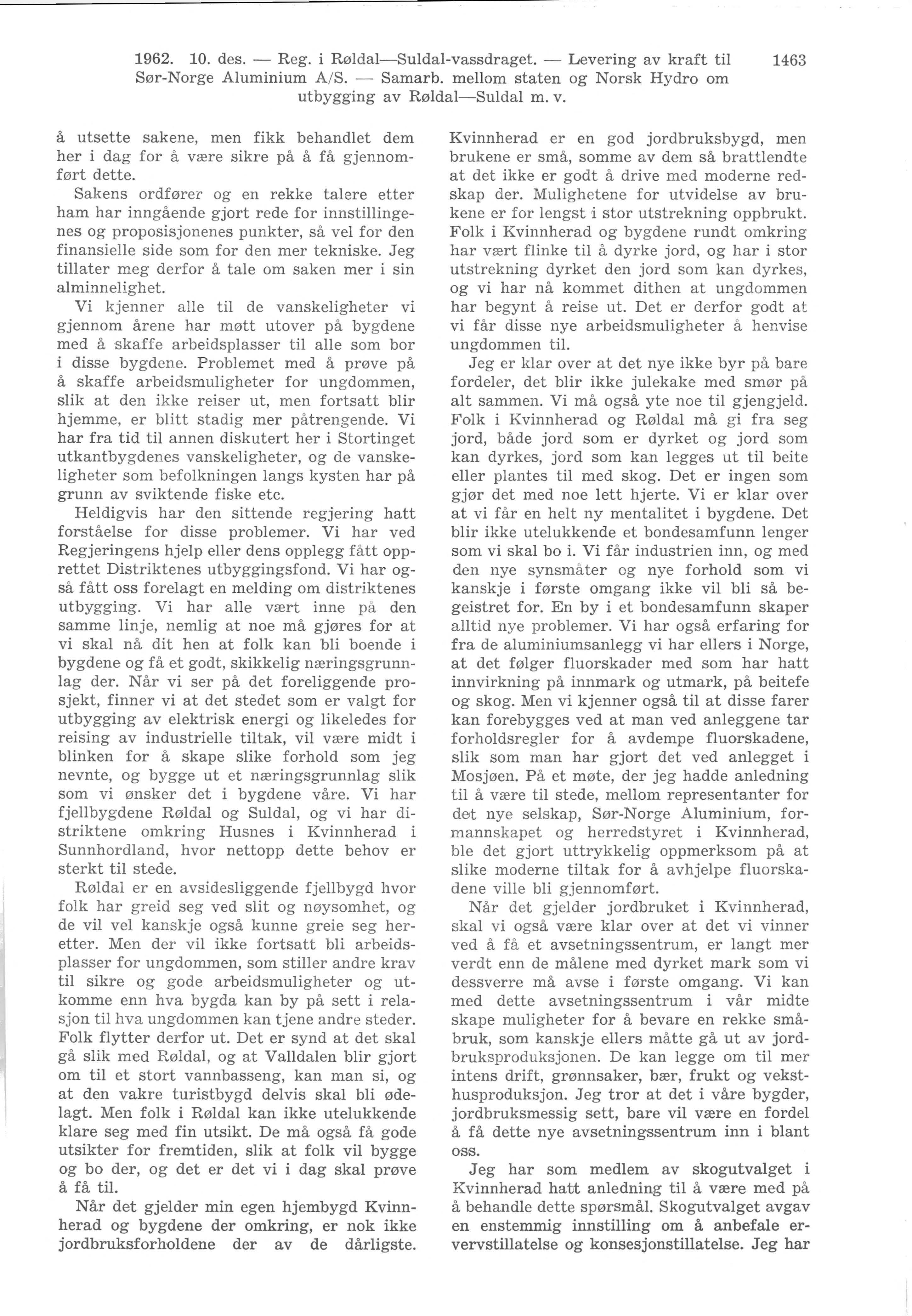 1962. 10. des. — Reg. i Røldal—Suldal-vassdraget. — Levering av kraft til Sør-Norge Aluminium A/S. — Samarb. mellom staten og Norsk Hydro om utbygging av Røldal—Suldal m. v. 1463

å utsette sakene, men fikk behandlet dem her i dag for å være sikre på å få gjennomført dette.

Sakens ordfører og en rekke talere etter ham har inngående gjort rede for innstillingenes og proposisjonenes punkter, så vel for den finansielle side som for den mer tekniske. Jeg tillater meg derfor å tale om saken mer i sin alminnelighet.

Vi kjenner alle til de vanskeligheter vi gjennom årene har møtt utover på bygdene med å skaffe arbeidsplasser til alle som bor i disse bygdene. Problemet med å prøve på å skaffe arbeidsmuligheter for ungdommen, slik at den ikke reiser ut, men fortsatt blir hjemme, er blitt stadig mer påtrengende. Vi har fra tid til annen diskutert her i Stortinget utkantbygdenes vanskeligheter, og de vanskeligheter som befolkningen langs kysten har på grunn av sviktende fiske etc.

Heldigvis har den sittende regjering hatt forståelse for disse problemer. Vi har ved Regjeringens hjelp eller dens opplegg fått opprettet Distriktenes utbyggingsfond. Vi har også fått oss forelagt en melding om distriktenes utbygging. Vi har alle vært inne på den samme linje, nemlig at noe må gjøres for at vi skal nå dit hen at folk kan bli boende i bygdene og få et godt, skikkelig næringsgrunnlag der. Når vi ser på det foreliggende prosjekt, finner vi at det stedet som er valgt for utbygging av elektrisk energi og likeledes for reising av industrielle tiltak, vil være midt i blinken for å skape slike forhold som jeg nevnte, og bygge ut et næringsgrunnlag slik som vi ønsker det i bygdene våre. Vi har fjellbygdene Røldal og Suldal, og vi har distriktene omkring Husnes i Kvinnherad i Sunnhordland, hvor nettopp dette behov er sterkt til stede.

Røldal er en avsidesliggende fjellbygd hvor folk har greid seg ved slit og nøysomhet, og de vil vel kanskje også kunne greie seg heretter. Men der vil ikke fortsatt bli arbeidsplasser for ungdommen, som stiller andre krav til sikre og gode arbeidsmuligheter og utkomme enn hva bygda kan by på sett i relasjon til hva ungdommen kan tjene andre steder. Folk flytter derfor ut. Det er synd at det skal gå slik med Røldal, og at Valldalen blir gjort om til et stort vannbasseng, kan man si, og at den vakre turistbygd delvis skal bli ødelagt. Men folk i Røldal kan ikke utelukkende klare seg med fin utsikt. De må også få gode utsikter for fremtiden, slik at folk vil bygge og bo der, og det er det vi i dag skal prøve å få til.

Når det gjelder min egen hjembygd Kvinnherad og bygdene der omkring, er nok ikke jordbruksforholdene der av de dårligste. Kvinnherad er en god jordbruksbygd, men brukene er små, somme av dem så brattlendte at det ikke er godt å drive med moderne redskap der. Mulighetene for utvidelse av brukene er for lengst i stor utstrekning oppbrukt. Folk i Kvinnherad og bygdene rundt omkring har vært flinke til å dyrke jord, og har i stor utstrekning dyrket den jord som kan dyrkes, og vi har nå kommet dithen at ungdommen har begynt å reise ut. Det er derfor godt at vi får disse nye arbeidsmuligheter å henvise ungdommen til.

Jeg er klar over at det nye ikke byr på bare fordeler, det blir ikke julekake med smør på alt sammen. Vi må også yte noe til gjengjeld. Folk i Kvinnherad og Røldal må gi fra seg jord, både jord som er dyrket og jord som kan dyrkes, jord som kan legges ut til beite eller plantes til med skog. Det er ingen som gjør det med noe lett hjerte. Vi er klar over at vi får en helt ny mentalitet i bygdene. Det blir ikke utelukkende et bondesamfunn lenger som vi skal bo i. Vi får industrien inn, og med den nye synsmåter og nye forhold som vi kanskje i første omgang ikke vil bli så begeistret for. En by i et bondesamfunn skaper alltid nye problemer. Vi har også erfaring for fra de aluminiumsanlegg vi har ellers i Norge, at det følger fluorskader med som har hatt innvirkning på innmark og utmark, på beitefe og skog. Men vi kjenner også til at disse farer kan forebygges ved at man ved anleggene tar forholdsregler for å avdempe fluorskadene, slik som man har gjort det ved anlegget i Mosjøen. På et møte, der jeg hadde anledning til å være til stede, mellom representanter for det nye selskap, Sør-Norge Aluminium, formannskapet og herredstyret i Kvinnherad, ble det gjort uttrykkelig oppmerksom på at slike moderne tiltak for å avhjelpe fluorskadene ville bli gjennomført.

Når det gjelder jordbruket i Kvinnherad, skal vi også være klar over at det vi vinner ved å få et avsetningssentrum, er langt mer verdt enn de målene med dyrket mark som vi dessverre må avse i første omgang. Vi kan med dette avsetningssentrum i vår midte skape muligheter for å bevare en rekke småbruk, som kanskje ellers måtte gå ut av jordbruksproduksjonen. De kan legge om til mer intens drift, grønnsaker, bær, frukt og veksthusproduksjon. Jeg tror at det i våre bygder, jordbruksmessig sett, bare vil være en fordel å få dette nye avsetningssentrum inn i blant oss.

Jeg har som medlem av skogutvalget i Kvinnherad hatt anledning til å være med på å behandle dette spørsmål. Skogutvalget avgav en enstemmig innstilling om å anbefale ervervstillatelse og konsesjonstillatelse. Jeg har